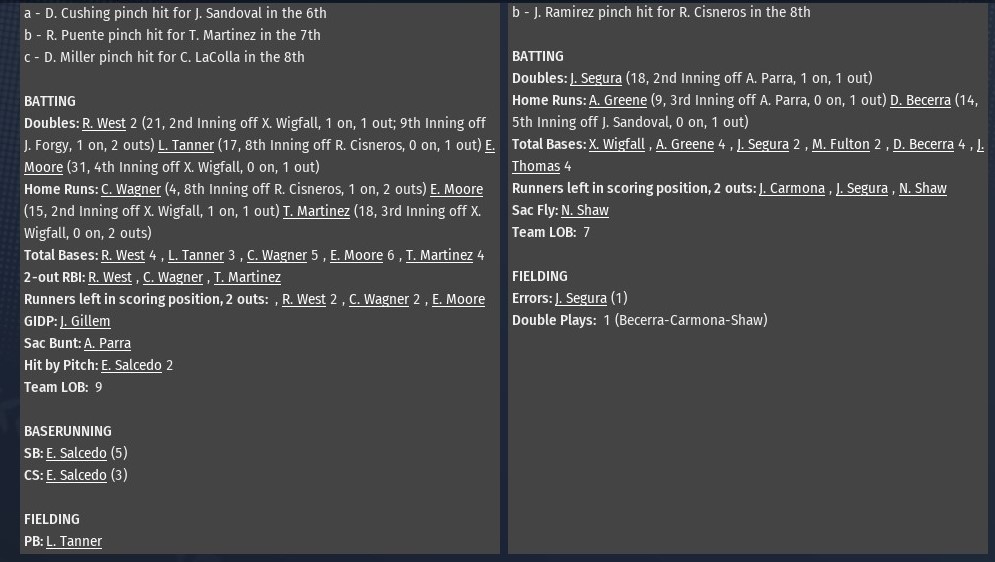 a - D. Cushing pinch hit for J. Sandoval in the 6th
b - R. Puente pinch hit for T. Martinez in the 7th
c - D. Miller pinch hit for C. LaColla in the 8th

BATTING
Doubles: R. West 2 (21, 2nd Inning off X. Wigfall, 1 on, 1 out; 9th Inning off J. Forgy, 1 on, 2 outs) L. Tanner (17, 8th Inning off R. Cisneros, 0 on, 1 out) E. Moore (31, 4th Inning off X. Wigfall, 0 on, 1 out)
Home Runs: C. Wagner (4, 8th Inning off R. Cisneros, 1 on, 2 outs) E. Moore (15, 2nd Inning off X. Wigfall, 1 on, 1 out) T. Martinez (18, 3rd Inning off X. Wigfall, 0 on, 2 outs)
Total Bases: R. West 4 , L. Tanner 3 , C. Wagner 5 , E. Moore 6 , T. Martinez 4
2-out RBI: R. West , C. Wagner , T. Martinez
Runners left in scoring position, 2 outs: , R. West 2 , C. Wagner 2 , E. Moore
GIDP: J. Gillem
Sac Bunt: A. Parra
Hit by Pitch: E. Salcedo 2
Team LOB: 9

BASERUNNING
SB: E. Salcedo (5)
CS: E. Salcedo (3)

FIELDING
PB: L. Tanner

b - J. Ramirez pinch hit for R. Cisneros in the 8th

BATTING
Doubles: J. Segura (18, 2nd Inning off A. Parra, 1 on, 1 out)
Home Runs: A. Greene (9, 3rd Inning off A. Parra, 0 on, 1 out) D. Becerra (14, 5th Inning off J. Sandoval, 0 on, 1 out)
Total Bases: X. Wigfall , A. Greene 4 , J. Segura 2 , M. Fulton 2 , D. Becerra 4 , J. Thomas 4
Runners left in scoring position, 2 outs: J. Carmona , J. Segura , N. Shaw
Sac Fly: N. Shaw
Team LOB: 7

FIELDING
Errors: J. Segura (1)
Double Plays: 1 (Becerra-Carmona-Shaw)